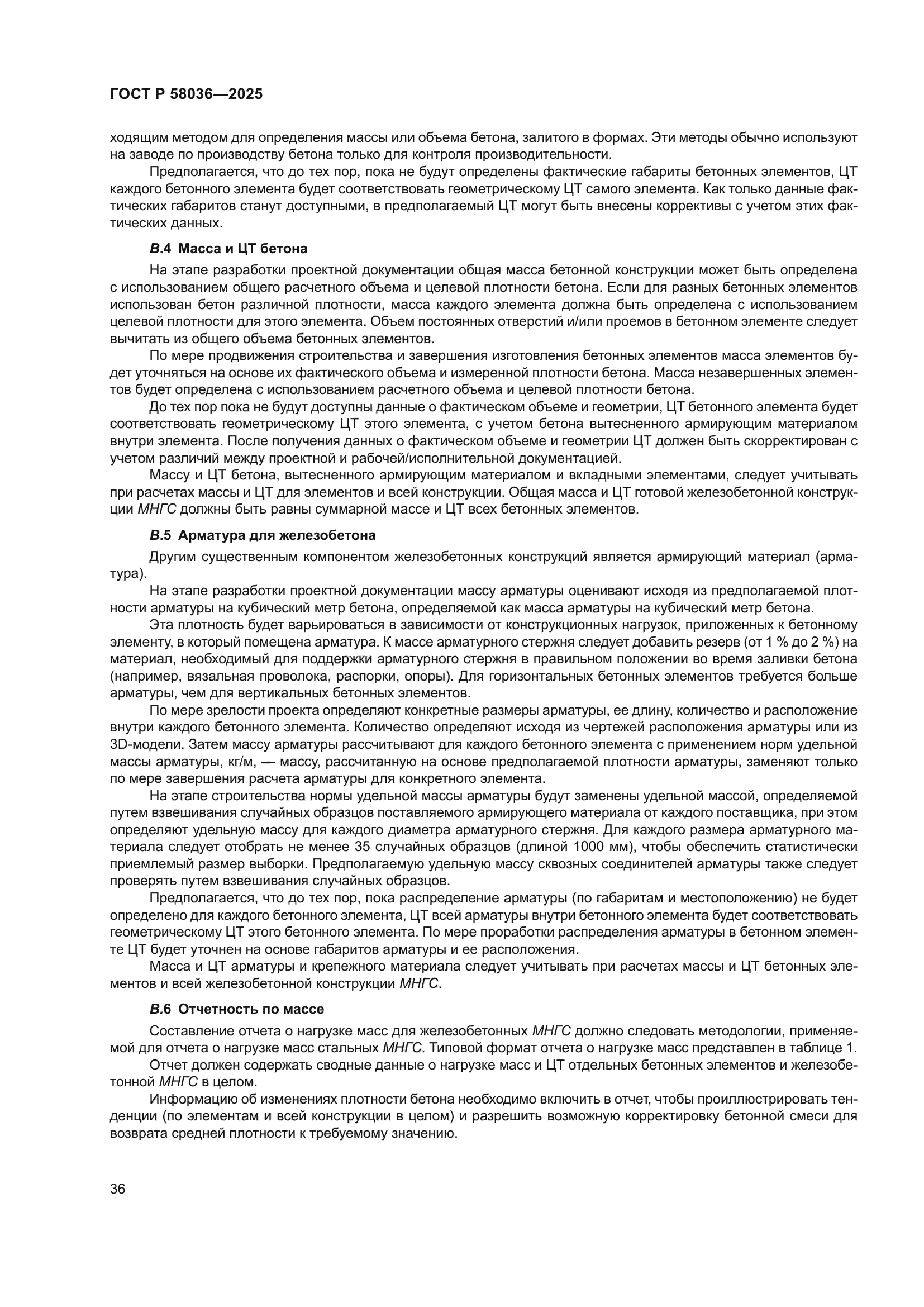 ГОСТ Р 58036—2025

ходящим методом для определения массы или объема бетона, залитого в формах. Эти методы обычно используют на заводе по производству бетона только для контроля производительности.

Предполагается, что до тех пор, пока не будут определены фактические габариты бетонных элементов, ЦТ каждого бетонного элемента будет соответствовать геометрическому ЦТ самого элемента. Как только данные фактических габаритов станут доступными, в предполагаемый ЦТ могут быть внесены коррективы с учетом этих фактических данных.

В.4 Масса и ЦТ бетона

На этапе разработки проектной документации общая масса бетонной конструкции может быть определена с использованием общего расчетного объема и целевой плотности бетона. Если для разных бетонных элементов использован бетон различной плотности, масса каждого элемента должна быть определена с использованием целевой плотности для этого элемента. Объем постоянных отверстий и/или проемов в бетонном элементе следует вычитать из общего объема бетонных элементов.

По мере продвижения строительства и завершения изготовления бетонных элементов масса элементов будет уточняться на основе их фактического объема и измеренной плотности бетона. Масса незавершенных элементов будет определена с использованием расчетного объема и целевой плотности бетона.

До тех пор пока не будут доступны данные о фактическом объеме и геометрии, ЦТ бетонного элемента будет соответствовать геометрическому ЦТ этого элемента, с учетом бетона вытесненного армирующим материалом внутри элемента. После получения данных о фактическом объеме и геометрии ЦТ должен быть скорректирован с учетом различий между проектной и рабочей/исполнительной документацией.

Массу и ЦТ бетона, вытесненного армирующим материалом и вкладными элементами, следует учитывать при расчетах массы и ЦТ для элементов и всей конструкции. Общая масса и ЦТ готовой железобетонной конструкции МНГС должны быть равны суммарной массе и ЦТ всех бетонных элементов.

В.5 Арматура для железобетона

Другим существенным компонентом железобетонных конструкций является армирующий материал (арматура).

На этапе разработки проектной документации массу арматуры оценивают исходя из предполагаемой плотности арматуры на кубический метр бетона, определяемой как масса арматуры на кубический метр бетона.

Эта плотность будет варьироваться в зависимости от конструкционных нагрузок, приложенных к бетонному элементу, в который помещена арматура. К массе арматурного стержня следует добавить резерв (от 1 % до 2 %) на материал, необходимый для поддержки арматурного стержня в правильном положении во время заливки бетона (например, вязальная проволока, распорки, опоры). Для горизонтальных бетонных элементов требуется больше арматуры, чем для вертикальных бетонных элементов.

По мере зрелости проекта определяют конкретные размеры арматуры, ее длину, количество и расположение внутри каждого бетонного элемента. Количество определяют исходя из чертежей расположения арматуры или из 3D-модели. Затем массу арматуры рассчитывают для каждого бетонного элемента с применением норм удельной массы арматуры, кг/м, — массу, рассчитанную на основе предполагаемой плотности арматуры, заменяют только по мере завершения расчета арматуры для конкретного элемента.

На этапе строительства нормы удельной массы арматуры будут заменены удельной массой, определяемой путем взвешивания случайных образцов поставляемого армирующего материала от каждого поставщика, при этом определяют удельную массу для каждого диаметра арматурного стержня. Для каждого размера арматурного материала следует отобрать не менее 35 случайных образцов (длиной 1000 мм), чтобы обеспечить статистически приемлемый размер выборки. Предполагаемую удельную массу сквозных соединителей арматуры также следует проверять путем взвешивания случайных образцов.

Предполагается, что до тех пор, пока распределение арматуры (по габаритам и местоположению) не будет определено для каждого бетонного элемента, ЦТ всей арматуры внутри бетонного элемента будет соответствовать геометрическому ЦТ этого бетонного элемента. По мере проработки распределения арматуры в бетонном элементе ЦТ будет уточнен на основе габаритов арматуры и ее расположения.

Масса и ЦТ арматуры и крепежного материала следует учитывать при расчетах массы и ЦТ бетонных элементов и всей железобетонной конструкции МНГС.

В.6 Отчетность по массе

Составление отчета о нагрузке масс для железобетонных МНГС должно следовать методологии, применяемой для отчета о нагрузке масс стальных МНГС. Типовой формат отчета о нагрузке масс представлен в таблице 1.

Отчет должен содержать сводные данные о нагрузке масс и ЦТ отдельных бетонных элементов и железобетонной МНГС в целом.

Информацию об изменениях плотности бетона необходимо включить в отчет, чтобы проиллюстрировать тенденции (по элементам и всей конструкции в целом) и разрешить возможную корректировку бетонной смеси для возврата средней плотности к требуемому значению.

36